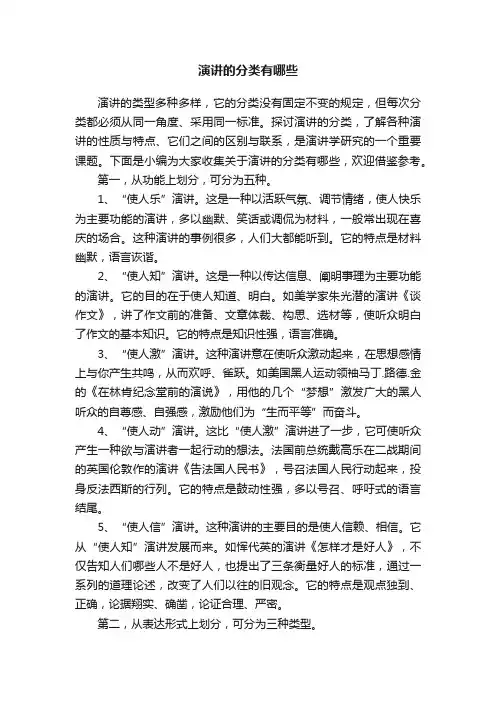 演讲的分类有哪些

演讲的类型多种多样，它的分类没有固定不变的规定，但每次分类都必须从同一角度、采用同一标准。探讨演讲的分类，了解各种演讲的性质与特点、它们之间的区别与联系，是演讲学研究的一个重要课题。下面是小编为大家收集关于演讲的分类有哪些，欢迎借鉴参考。

第一，从功能上划分，可分为五种。

1、“使人乐”演讲。这是一种以活跃气氛、调节情绪，使人快乐为主要功能的演讲，多以幽默、笑话或调侃为材料，一般常出现在喜庆的场合。这种演讲的事例很多，人们大都能听到。它的特点是材料幽默，语言诙谐。

2、“使人知”演讲。这是一种以传达信息、阐明事理为主要功能的演讲。它的目的在于使人知道、明白。如美学家朱光潜的演讲《谈作文》，讲了作文前的准备、文章体裁、构思、选材等，使听众明白了作文的基本知识。它的特点是知识性强，语言准确。

3、“使人激”演讲。这种演讲意在使听众激动起来，在思想感情上与你产生共鸣，从而欢呼、雀跃。如美国黑人运动领袖马丁.路德.金的《在林肯纪念堂前的演说》，用他的几个“梦想”激发广大的黑人听众的自尊感、自强感，激励他们为“生而平等”而奋斗。

4、“使人动”演讲。这比“使人激”演讲进了一步，它可使听众产生一种欲与演讲者一起行动的想法。法国前总统戴高乐在二战期间的英国伦敦作的演讲《告法国人民书》，号召法国人民行动起来，投身反法西斯的行列。它的特点是鼓动性强，多以号召、呼吁式的语言结尾。

5、“使人信”演讲。这种演讲的主要目的是使人信赖、相信。它从“使人知”演讲发展而来。如恽代英的演讲《怎样才是好人》，不仅告知人们哪些人不是好人，也提出了三条衡量好人的标准，通过一系列的道理论述，改变了人们以往的旧观念。它的特点是观点独到、正确，论据翔实、确凿，论证合理、严密。

第二，从表达形式上划分，可分为三种类型。